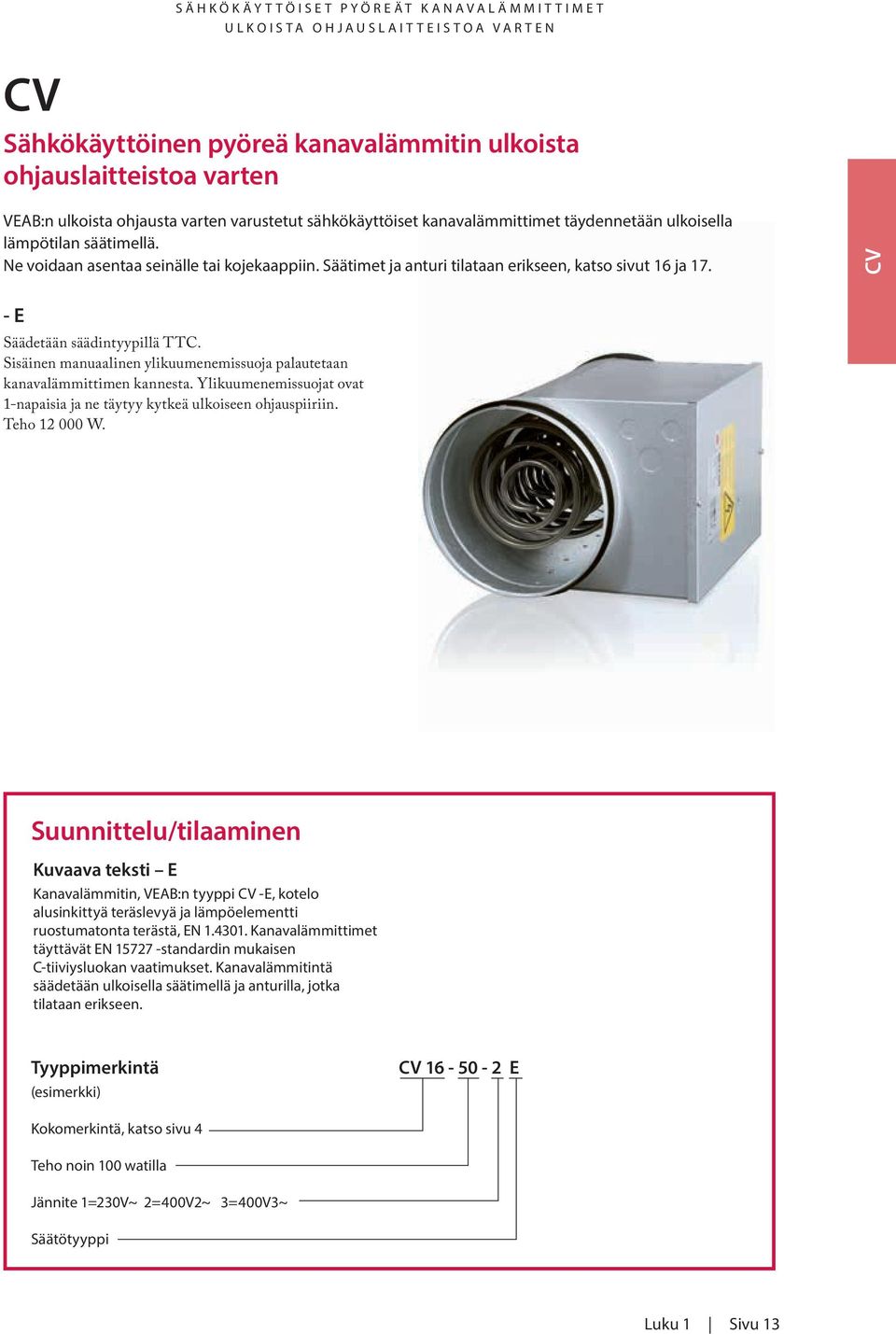 SÄHKÖKÄYTTÖISET PYÖREÄT KANAVALÄMMITTIMET
ULKOISTA OHJAUSLAITTEISTOA VARTEN

CV

Sähkökäyttöinen pyöreä kanavalämmitin ulkoista ohjauslaitteistoa varten

VEAB:n ulkoista ohjausta varten varustetut sähkökäyttöiset kanavalämmittimet täydennetään ulkoisella lämpötilan säätimellä.
Ne voidaan asentaa seinälle tai kojekaappiin. Säätimet ja anturi tilataan erikseen, katso sivut 16 ja 17.

CV

- E

Säädetään säädintyypillä TTC.
Sisäinen manuaalinen ylikuumenemissuoja palautetaan kanavalämmittimen kannesta. Ylikuumenemissuojat ovat 1-napaisia ja ne täytyy kytkeä ulkoiseen ohjauspiiriin.
Teho 12 000 W.

Suunnittelu/tilaaminen

Kuvaava teksti – E

Kanavalämmitin, VEAB:n tyyppi CV -E, kotelo alusinkittyä teräslevyä ja lämpöelementti ruostumatonta terästä, EN 1.4301. Kanavalämmittimet täyttävät EN 15727 -standardin mukaisen C-tiiviysluokan vaatimukset. Kanavalämmitintä säädetään ulkoisella säätimellä ja anturilla, jotka tilataan erikseen.

Tyyppimerkintä
(esimerkki)

CV 16 - 50 - 2 E

Kokomerkintä, katso sivu 4

Teho noin 100 watilla

Jännite 1=230V~ 2=400V2~ 3=400V3~

Säätötyyppi

Luku 1 | Sivu 13